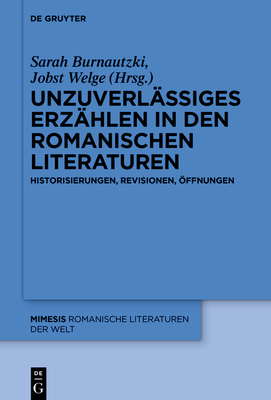 DE GRUYTER

Sarah Burnautzki, Jobst Welge (Hrsg.)

UNZUVERLÄSSIGES ERZÄHLEN IN DEN ROMANISCHEN LITERATUREN

HISTORISIERUNGEN, REVISIONEN, ÖFFNUNGEN

MIMESIS ROMANISCHE LITERATUREN DER WELT

DE G